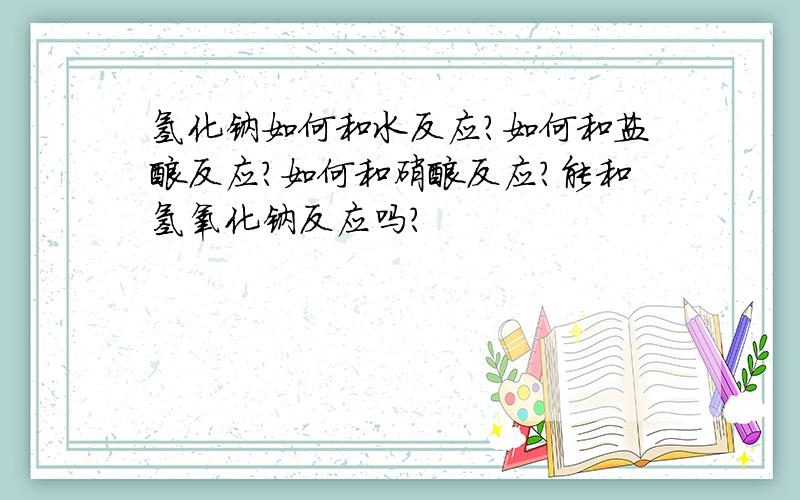 氢化钠如何和水反应?如何和盐酸反应?如何和硝酸反应?能和氢氧化钠反应吗?